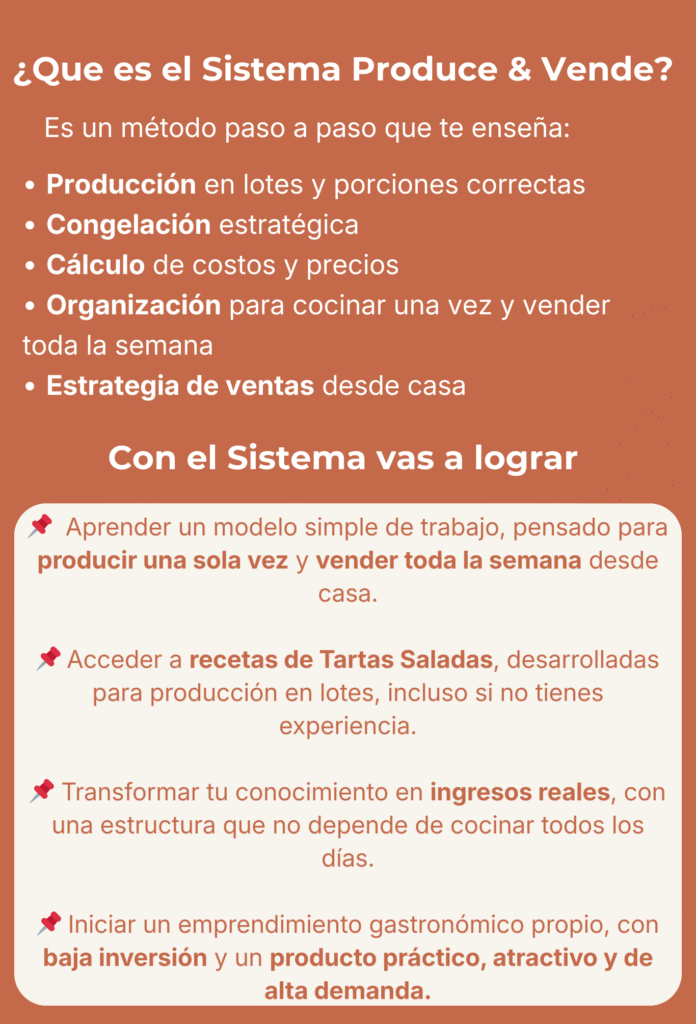 ¿Que es el Sistema Produce & Vende?

Es un método paso a paso que te enseña:

• Producción en lotes y porciones correctas
• Congelación estratégica
• Cálculo de costos y precios
• Organización para cocinar una vez y vender toda la semana
• Estrategia de ventas desde casa

Con el Sistema vas a lograr

📌 Aprender un modelo simple de trabajo, pensado para producir una sola vez y vender toda la semana desde casa.

📌 Acceder a recetas de Tartas Saladas, desarrolladas para producción en lotes, incluso si no tienes experiencia.

📌 Transformar tu conocimiento en ingresos reales, con una estructura que no depende de cocinar todos los días.

📌 Iniciar un emprendimiento gastronómico propio, con baja inversión y un producto práctico, atractivo y de alta demanda.